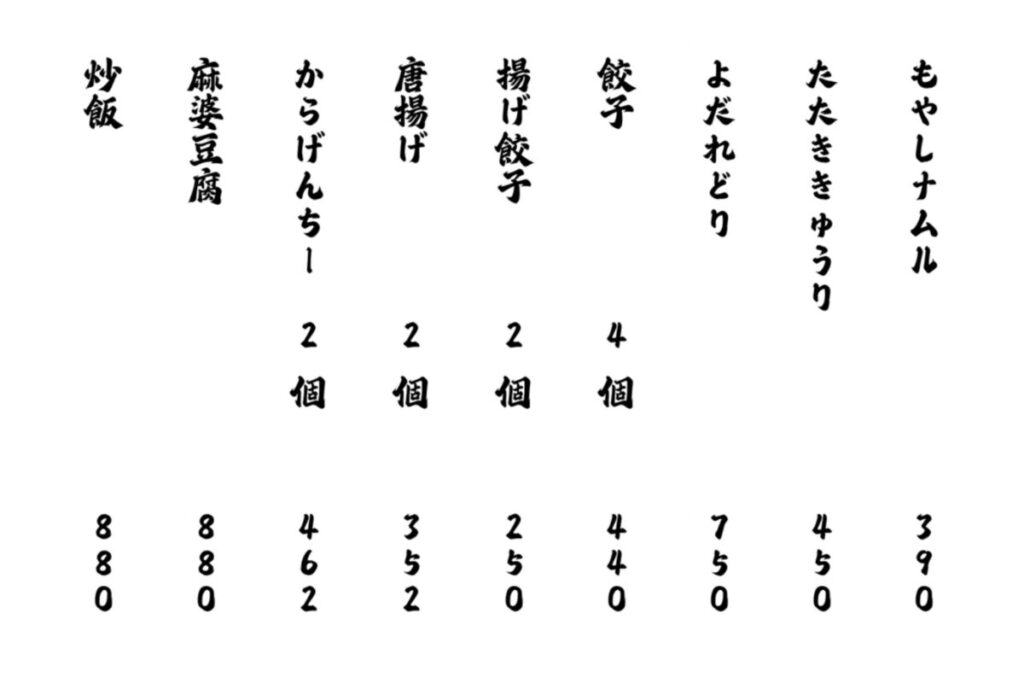 もやしナムル 390

たたききゅうり 450

よだれどり 750

餃子 4個 440

揚げ餃子 2個 250

唐揚げ 2個 352

からげんちー 2個 462

麻婆豆腐 880

炒飯 880